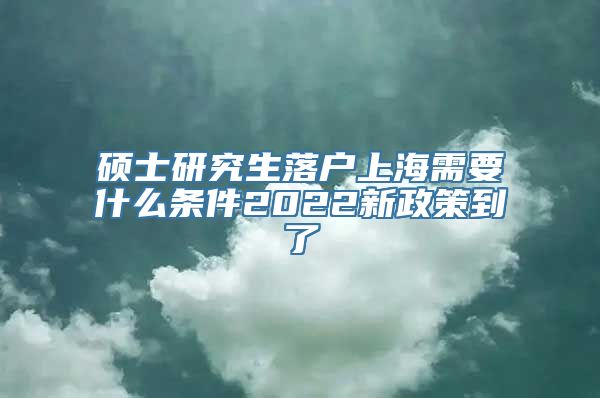 硕士研究生落户上海需要什么条件2022新政策到了